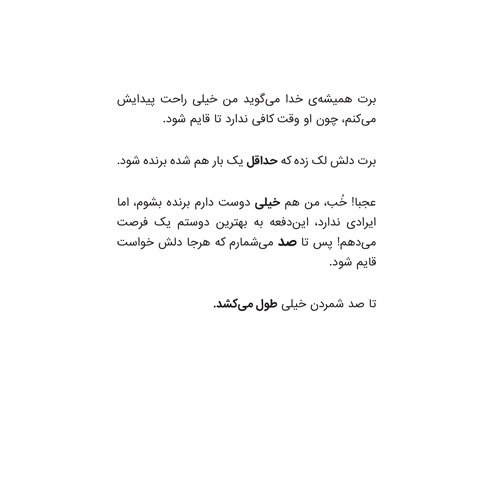 برت همیشه‌ی خدا می‌گوید من خیلی راحت پیدایش می‌کنم، چون او وقت کافی ندارد تا قایم شود.

برت دلش لک زده که حداقل یک بار هم شده برنده شود.

عجبا! خُب، من هم خیلی دوست دارم برنده بشوم، اما ایرادی ندارد، این‌دفعه به بهترین دوستم یک فرصت می‌دهم! پس تا صد می‌شمارم که هرجا دلش خواست قایم شود.

تا صد شمردن خیلی طول می‌کشد.